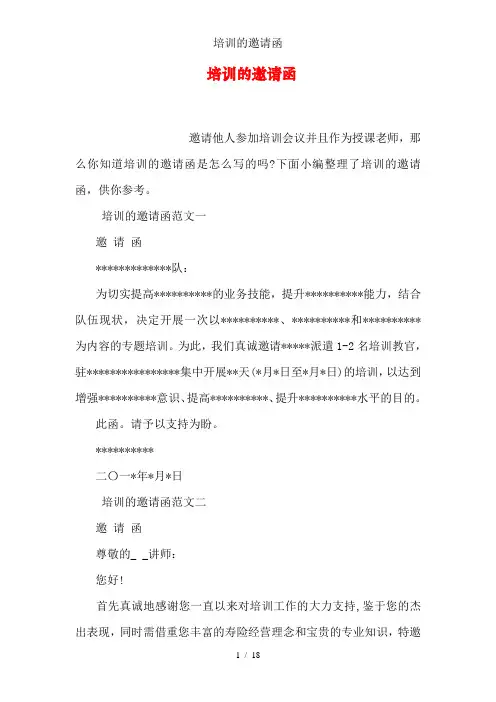 培训的邀请函

培训的邀请函

邀请他人参加培训会议并且作为授课老师，那么你知道培训的邀请函是怎么写的吗?下面小编整理了培训的邀请函，供你参考。

培训的邀请函范文一

邀 请 函

*************队：

为切实提高**********的业务技能，提升**********能力，结合队伍现状，决定开展一次以**********、**********和**********为内容的专题培训。为此，我们真诚邀请*****派遣 1-2 名培训教官，驻****************集中开展**天(*月*日至*月*日)的培训，以达到增强**********意识、提高**********、提升**********水平的目的。

此函。请予以支持为盼。

**********

二〇一*年*月*日

培训的邀请函范文二

邀 请 函

尊敬的_ _讲师：

您好!

首先真诚地感谢您一直以来对培训工作的大力支持,鉴于您的杰出表现，同时需借重您丰富的寿险经营理念和宝贵的专业知识，特邀

1 / 18